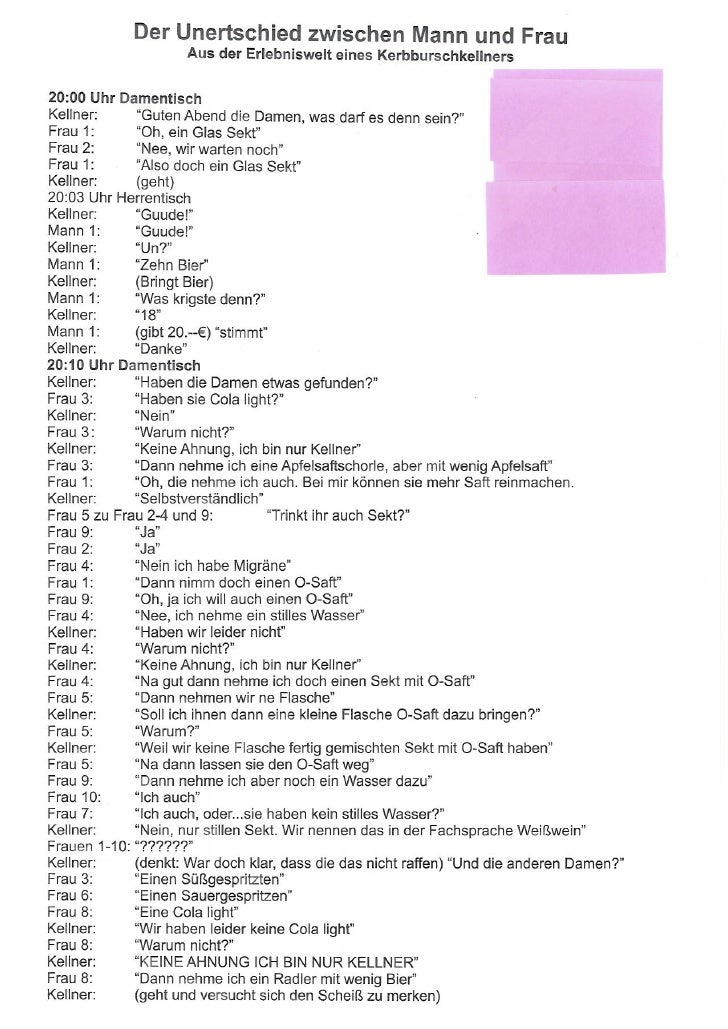 Der Unertschied zwischen Mann und Frau
Aus der Erlebniswelt eines Kerbburschkellners

20:00 Uhr Damentisch
Kellner: "Guten Abend die Damen, was darf es denn sein?"
Frau 1: "Oh, ein Glas Sekt"
Frau 2: "Nee, wir warten noch"
Frau 1: "Also doch ein Glas Sekt"
Kellner: (geht)
20:03 Uhr Herrentisch
Kellner: "Guude!"
Mann 1: "Guude!"
Kellner: "Un?"
Mann 1: "Zehn Bier"
Kellner: (Bringt Bier)
Mann 1: "Was krigste denn?"
Kellner: "18"
Mann 1: (gibt 20.--€) "stimmt"
Kellner: "Danke"
20:10 Uhr Damentisch
Kellner: "Haben die Damen etwas gefunden?"
Frau 3: "Haben sie Cola light?"
Kellner: "Nein"
Frau 3: "Warum nicht?"
Kellner: "Keine Ahnung, ich bin nur Kellner"
Frau 3: "Dann nehme ich eine Apfelsaftschorle, aber mit wenig Apfelsaft"
Frau 1: "Oh, die nehme ich auch. Bei mir können sie mehr Saft reinmachen.
Kellner: "Selbstverständlich"
Frau 5 zu Frau 2-4 und 9: "Trinkt ihr auch Sekt?"
Frau 9: "Ja"
Frau 2: "Ja"
Frau 4: "Nein ich habe Migräne"
Frau 1: "Dann nimm doch einen O-Saft"
Frau 9: "Oh, ja ich will auch einen O-Saft"
Frau 4: "Nee, ich nehme ein stilles Wasser"
Kellner: "Haben wir leider nicht"
Frau 4: "Warum nicht?"
Kellner: "Keine Ahnung, ich bin nur Kellner"
Frau 4: "Na gut dann nehme ich doch einen Sekt mit O-Saft"
Frau 5: "Dann nehmen wir ne Flasche"
Kellner: "Soll ich ihnen dann eine kleine Flasche O-Saft dazu bringen?"
Frau 5: "Warum?"
Kellner: "Weil wir keine Flasche fertig gemischten Sekt mit O-Saft haben"
Frau 5: "Na dann lassen sie den O-Saft weg"
Frau 9: "Dann nehme ich aber noch ein Wasser dazu"
Frau 10: "Ich auch"
Frau 7: "Ich auch, oder...sie haben kein stilles Wasser?"
Kellner: "Nein, nur stillen Sekt. Wir nennen das in der Fachsprache Weißwein"
Frauen 1-10: "??????"
Kellner: (denkt: War doch klar, dass die das nicht raffen) "Und die anderen Damen?"
Frau 3: "Einen Süßgespritzten"
Frau 6: "Einen Sauergespritzen"
Frau 8: "Eine Cola light"
Kellner: "Wir haben leider keine Cola light"
Frau 8: "Warum nicht?"
Kellner: "KEINE AHNUNG ICH BIN NUR KELLNER"
Frau 8: "Dann nehme ich ein Radler mit wenig Bier"
Kellner: (geht und versucht sich den Scheiß zu merken)